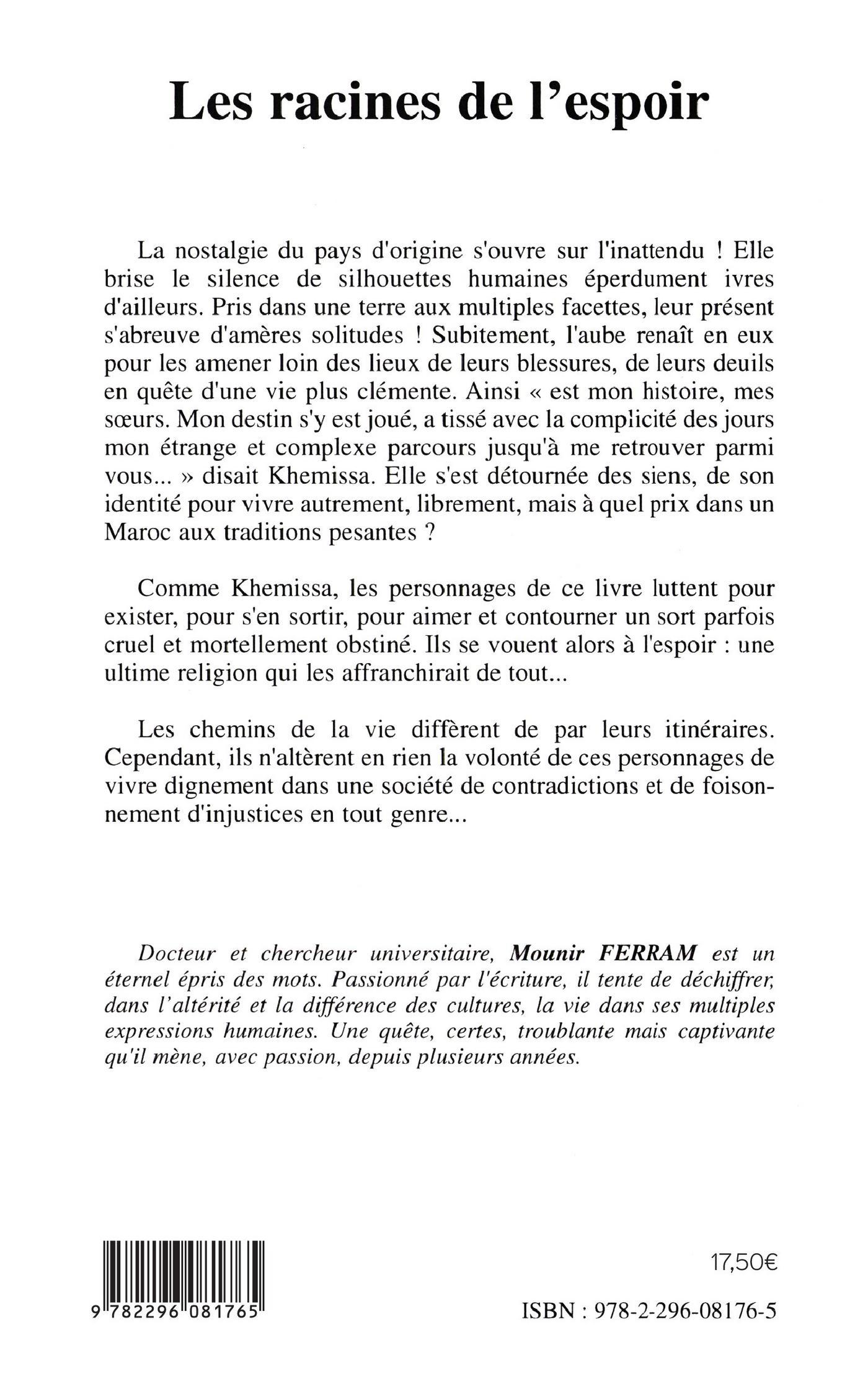 Les racines de l'espoir

La nostalgie du pays d'origine s'ouvre sur l'inattendu ! Elle brise le silence de silhouettes humaines éperdument ivres d'ailleurs. Pris dans une terre aux multiples facettes, leur présent s'abreuve d'amères solitudes ! Subitement, l'aube renaît en eux pour les amener loin des lieux de leurs blessures, de leurs deuils en quête d'une vie plus clémente. Ainsi « est mon histoire, mes sœurs. Mon destin s'y est joué, a tissé avec la complicité des jours mon étrange et complexe parcours jusqu'à me retrouver parmi vous... » disait Khemissa. Elle s'est détournée des siens, de son identité pour vivre autrement, librement, mais à quel prix dans un Maroc aux traditions pesantes ?

Comme Khemissa, les personnages de ce livre luttent pour exister, pour s'en sortir, pour aimer et contourner un sort parfois cruel et mortellement obstiné. Ils se vouent alors à l'espoir : une ultime religion qui les affranchirait de tout...

Les chemins de la vie diffèrent de par leurs itinéraires. Cependant, ils n'altèrent en rien la volonté de ces personnages de vivre dignement dans une société de contradictions et de foisonnement d'injustices en tout genre...

Docteur et chercheur universitaire, Mounir FERRAM est un éternel épris des mots. Passionné par l'écriture, il tente de déchiffrer, dans l'altérité et la différence des cultures, la vie dans ses multiples expressions humaines. Une quête, certes, troublante mais captivante qu'il mène, avec passion, depuis plusieurs années.

9 782296 081765

17,50€

ISBN : 978-2-296-08176-5